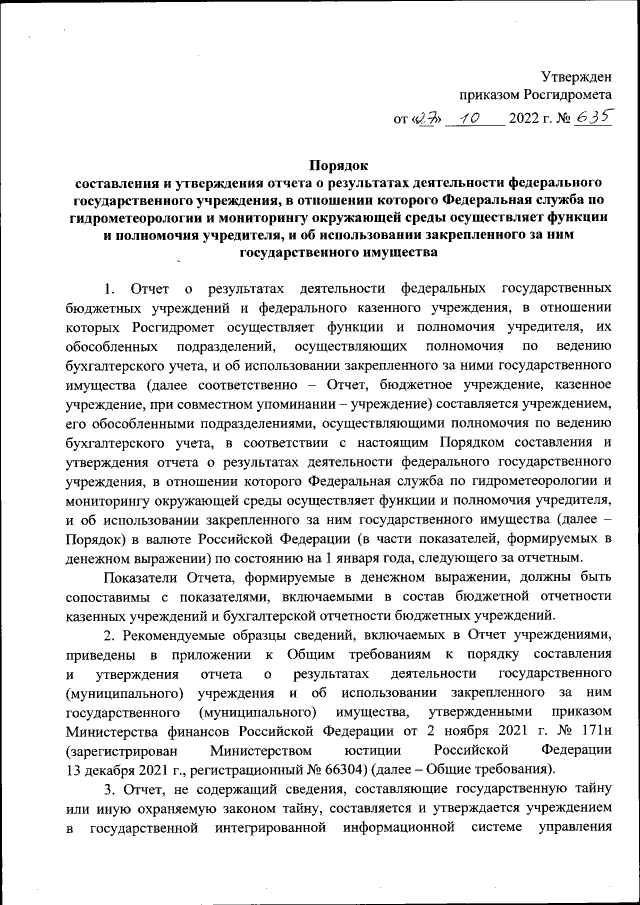 Утвержден
приказом Росгидромета
от «27» 10 2022 г. № 635

Порядок
составления и утверждения отчета о результатах деятельности федерального государственного учреждения, в отношении которого Федеральная служба по гидрометеорологии и мониторингу окружающей среды осуществляет функции и полномочия учредителя, и об использовании закрепленного за ним государственного имущества

1. Отчет о результатах деятельности федеральных государственных бюджетных учреждений и федерального казенного учреждения, в отношении которых Росгидромет осуществляет функции и полномочия учредителя, их обособленных подразделений, осуществляющих полномочия по ведению бухгалтерского учета, и об использовании закрепленного за ними государственного имущества (далее соответственно – Отчет, бюджетное учреждение, казенное учреждение, при совместном упоминании – учреждение) составляется учреждением, его обособленными подразделениями, осуществляющими полномочия по ведению бухгалтерского учета, в соответствии с настоящим Порядком составления и утверждения отчета о результатах деятельности федерального государственного учреждения, в отношении которого Федеральная служба по гидрометеорологии и мониторингу окружающей среды осуществляет функции и полномочия учредителя, и об использовании закрепленного за ним государственного имущества (далее – Порядок) в валюте Российской Федерации (в части показателей, формируемых в денежном выражении) по состоянию на 1 января года, следующего за отчетным.

Показатели Отчета, формируемые в денежном выражении, должны быть сопоставимы с показателями, включаемыми в состав бюджетной отчетности казенных учреждений и бухгалтерской отчетности бюджетных учреждений.

2. Рекомендуемые образцы сведений, включаемых в Отчет учреждениями, приведены в приложении к Общим требованиям к порядку составления и утверждения отчета о результатах деятельности государственного (муниципального) учреждения и об использовании закрепленного за ним государственного (муниципального) имущества, утвержденными приказом Министерства финансов Российской Федерации от 2 ноября 2021 г. № 171н (зарегистрирован Министерством юстиции Российской Федерации 13 декабря 2021 г., регистрационный № 66304) (далее – Общие требования).

3. Отчет, не содержащий сведения, составляющие государственную тайну или иную охраняемую законом тайну, составляется и утверждается учреждением в государственной интегрированной информационной системе управления